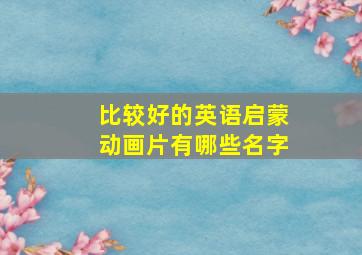 比较好的英语启蒙动画片有哪些名字